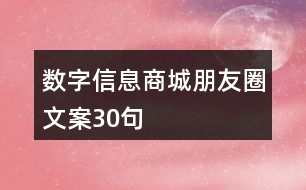 数字信息商城朋友圈文案30句